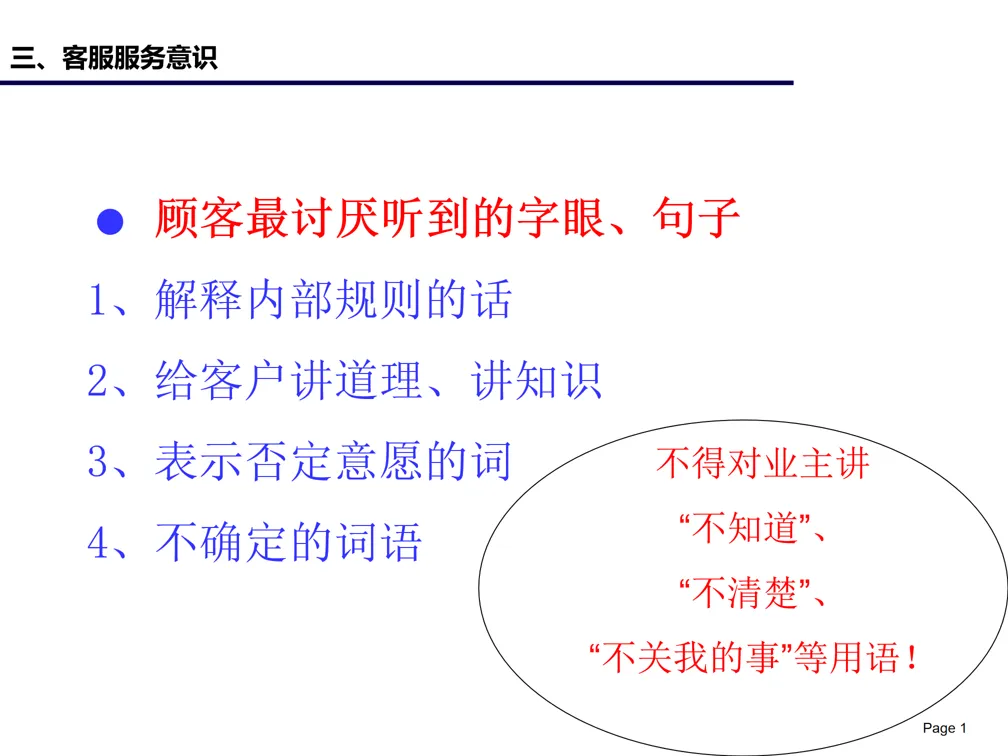 三、客服服务意识

• 顾客最讨厌听到的字眼、句子

1、解释内部规则的话

2、给客户讲道理、讲知识

3、表示否定意愿的词

4、不确定的词语

不得对业主讲
“不知道”、
“不清楚”、
“不关我的事”等用语！

Page 1